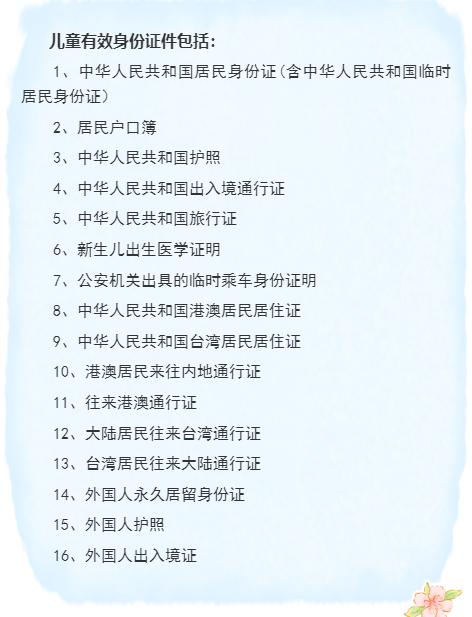 儿童有效身份证件包括：

1、中华人民共和国居民身份证（含中华人民共和国临时居民身份证）

2、居民户口簿

3、中华人民共和国护照

4、中华人民共和国出入境通行证

5、中华人民共和国旅行证

6、新生儿出生医学证明

7、公安机关出具的临时乘车身份证明

8、中华人民共和国港澳居民居住证

9、中华人民共和国台湾居民居住证

10、港澳居民来往内地通行证

11、往来港澳通行证

12、大陆居民往来台湾通行证

13、台湾居民往来大陆通行证

14、外国人永久居留身份证

15、外国人护照

16、外国人出入境证